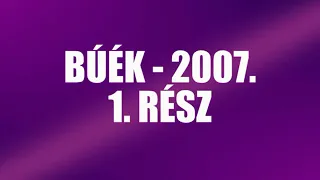 BÚÉK - 2007.
1. RÉSZ